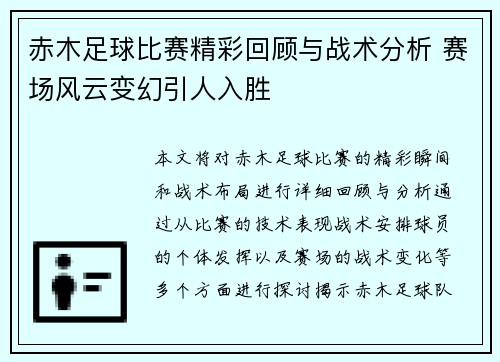 赤木足球比赛精彩回顾与战术分析 赛场风云变幻引人入胜

本文将对赤木足球比赛的精彩瞬间和战术布局进行详细回顾与分析通过从比赛的技术表现战术安排球员的个体发挥以及赛场的战术变化等多个方面进行探讨揭示赤木足球队